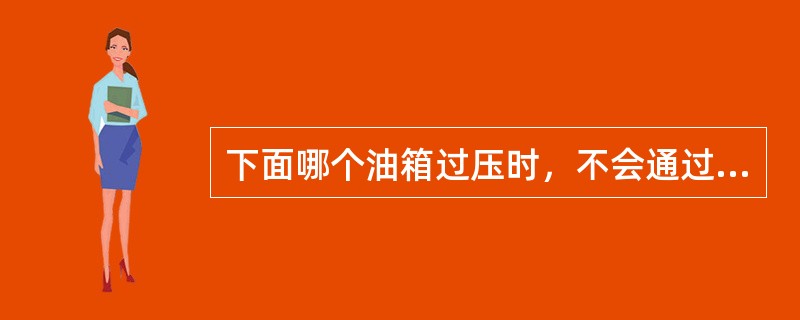 下面哪个油箱过压时，不会通过...